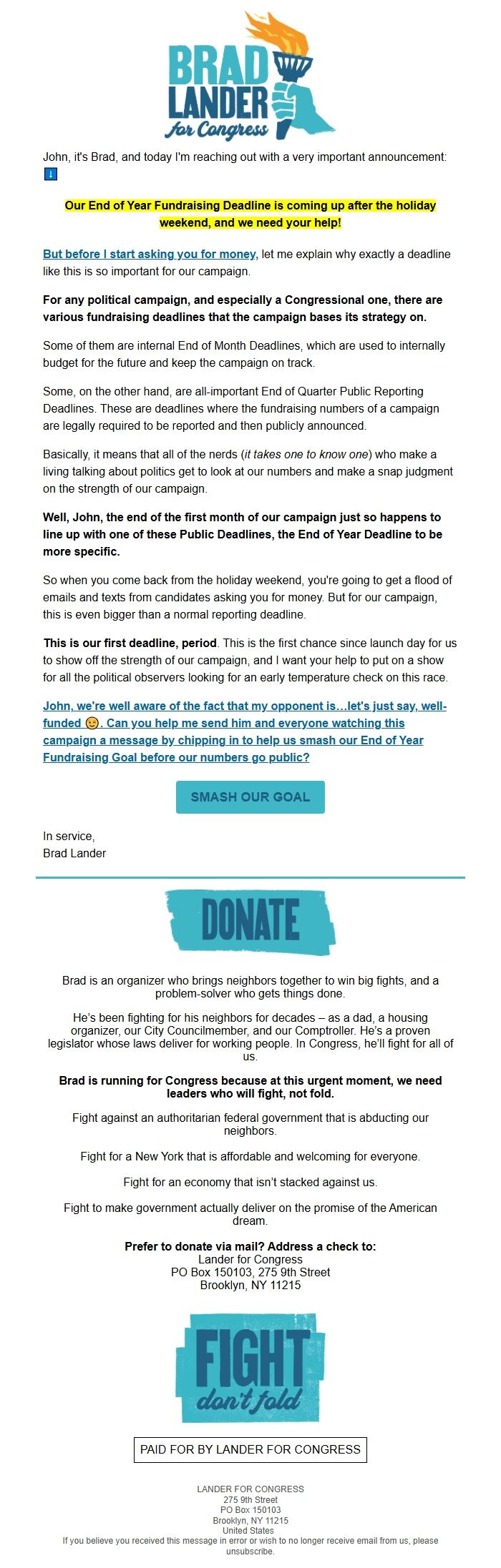 BRAD LANDER for Congress

John, it's Brad, and today I'm reaching out with a very important announcement: ⬇️

Our End of Year Fundraising Deadline is coming up after the holiday weekend, and we need your help!

But before I start asking you for money, let me explain why exactly a deadline like this is so important for our campaign.

For any political campaign, and especially a Congressional one, there are various fundraising deadlines that the campaign bases its strategy on.

Some of them are internal End of Month Deadlines, which are used to internally budget for the future and keep the campaign on track.

Some, on the other hand, are all-important End of Quarter Public Reporting Deadlines. These are deadlines where the fundraising numbers of a campaign are legally required to be reported and then publicly announced.

Basically, it means that all of the nerds (it takes one to know one) who make a living talking about politics get to look at our numbers and make a snap judgment on the strength of our campaign.

Well, John, the end of the first month of our campaign just so happens to line up with one of these Public Deadlines, the End of Year Deadline to be more specific.

So when you come back from the holiday weekend, you're going to get a flood of emails and texts from candidates asking you for money. But for our campaign, this is even bigger than a normal reporting deadline.

This is our first deadline, period. This is the first chance since launch day for us to show off the strength of our campaign, and I want your help to put on a show for all the political observers looking for an early temperature check on this race.

John, we're well aware of the fact that my opponent is…let's just say, well-funded 😉. Can you help me send him and everyone watching this campaign a message by chipping in to help us smash our End of Year Fundraising Goal before our numbers go public?

SMASH OUR GOAL

In service,
Brad Lander

DONATE

Brad is an organizer who brings neighbors together to win big fights, and a problem-solver who gets things done.

He's been fighting for his neighbors for decades – as a dad, a housing organizer, our City Councilmember, and our Comptroller. He's a proven legislator whose laws deliver for working people. In Congress, he'll fight for all of us.

Brad is running for Congress because at this urgent moment, we need leaders who will fight, not fold.

Fight against an authoritarian federal government that is abducting our neighbors.

Fight for a New York that is affordable and welcoming for everyone.

Fight for an economy that isn't stacked against us.

Fight to make government actually deliver on the promise of the American dream.

Prefer to donate via mail? Address a check to:
Lander for Congress
PO Box 150103, 275 9th Street
Brooklyn, NY 11215

FIGHT don't fold

PAID FOR BY LANDER FOR CONGRESS

LANDER FOR CONGRESS
275 9th Street
PO Box 150103
Brooklyn, NY 11215
United States
If you believe you received this message in error or wish to no longer receive email from us, please unsubscribe.